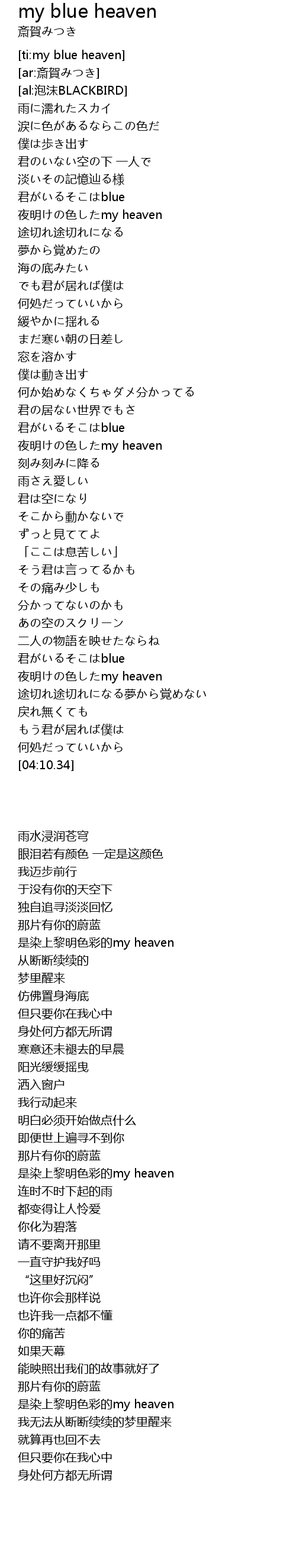 my blue heaven
斎賀みつき

[ti:my blue heaven]
[ar:斎賀みつき]
[al:泡沫BLACKBIRD]
雨に濡れたスカイ
涙に色があるならこの色だ
僕は歩き出す
君のいない空の下 一人で
淡いその記憶辿る様
君がいるそこはblue
夜明けの色したmy heaven
途切れ途切れになる
夢から覚めたの
海の底みたい
でも君が居れば僕は
何処だっていいから
緩やかに揺れる
まだ寒い朝の日差し
窓を溶かす
僕は動き出す
何か始めなくちゃダメ分かってる
君の居ない世界でもさ
君がいるそこはblue
夜明けの色したmy heaven
刻み刻みに降る
雨さえ愛しい
君は空になり
そこから動かないで
ずっと見ててよ
「ここは息苦しい」
そう君は言ってるかも
その痛み少しも
分かってないのかも
あの空のスクリーン
二人の物語を映せたならね
君がいるそこはblue
夜明けの色したmy heaven
途切れ途切れになる夢から覚めない
戻れ無くても
もう君が居れば僕は
何処だっていいから
[04:10.34]

雨水浸润苍穹
眼泪若有颜色 一定是这颜色
我迈步前行
于没有你的天空下
独自追寻淡淡回忆
那片有你的蔚蓝
是染上黎明色彩的my heaven
从断断续续的
梦里醒来
仿佛置身海底
但只要你在我心中
身处何方都无所谓
寒意还未褪去的早晨
阳光缓缓摇曳
洒入窗户
我行动起来
明白必须开始做点什么
即便世上遍寻不到你
那片有你的蔚蓝
是染上黎明色彩的my heaven
连时不时下起的雨
都变得让人怜爱
你化为碧落
请不要离开那里
一直守护我好吗
“这里好沉闷”
也许你会那样说
也许我一点都不懂
你的痛苦
如果天幕
能映照出我们的故事就好了
那片有你的蔚蓝
是染上黎明色彩的my heaven
我无法从断断续续的梦里醒来
就算再也回不去
但只要你在我心中
身处何方都无所谓